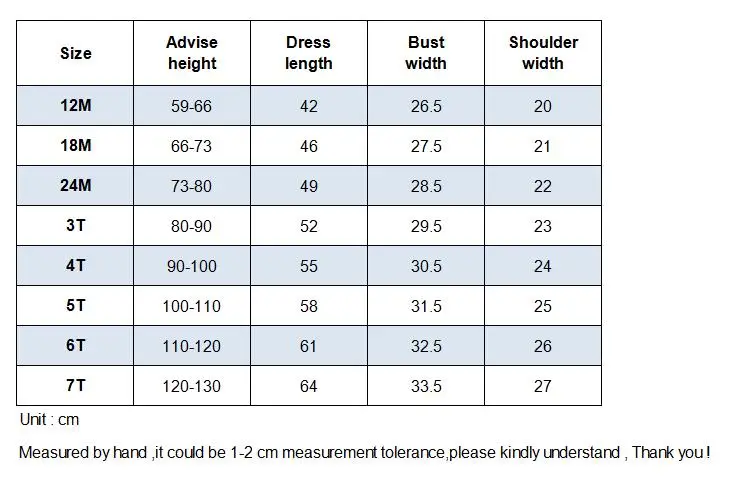 | Size | Advise height | Dress length | Bust width | Shoulder width |
|---|---|---|---|---|
| 12M | 59-66 | 42 | 26.5 | 20 |
| 18M | 66-73 | 46 | 27.5 | 21 |
| 24M | 73-80 | 49 | 28.5 | 22 |
| 3T | 80-90 | 52 | 29.5 | 23 |
| 4T | 90-100 | 55 | 30.5 | 24 |
| 5T | 100-110 | 58 | 31.5 | 25 |
| 6T | 110-120 | 61 | 32.5 | 26 |
| 7T | 120-130 | 64 | 33.5 | 27 |

Unit : cm

Measured by hand ,it could be 1-2 cm measurement tolerance,please kindly understand , Thank you !